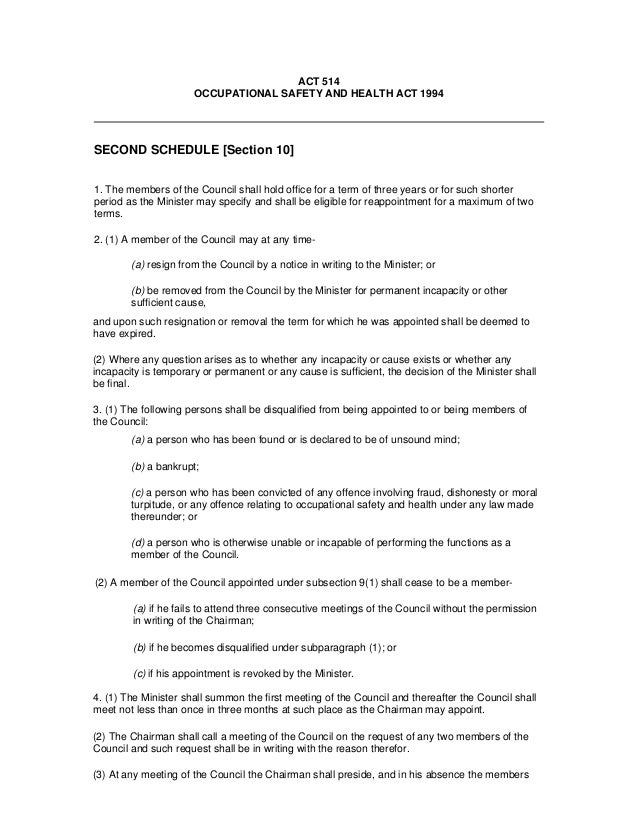 ACT 514
OCCUPATIONAL SAFETY AND HEALTH ACT 1994

SECOND SCHEDULE [Section 10]

1. The members of the Council shall hold office for a term of three years or for such shorter period as the Minister may specify and shall be eligible for reappointment for a maximum of two terms.

2. (1) A member of the Council may at any time-

(a) resign from the Council by a notice in writing to the Minister; or

(b) be removed from the Council by the Minister for permanent incapacity or other sufficient cause,

and upon such resignation or removal the term for which he was appointed shall be deemed to have expired.

(2) Where any question arises as to whether any incapacity or cause exists or whether any incapacity is temporary or permanent or any cause is sufficient, the decision of the Minister shall be final.

3. (1) The following persons shall be disqualified from being appointed to or being members of the Council:

(a) a person who has been found or is declared to be of unsound mind;

(b) a bankrupt;

(c) a person who has been convicted of any offence involving fraud, dishonesty or moral turpitude, or any offence relating to occupational safety and health under any law made thereunder; or

(d) a person who is otherwise unable or incapable of performing the functions as a member of the Council.

(2) A member of the Council appointed under subsection 9(1) shall cease to be a member-

(a) if he fails to attend three consecutive meetings of the Council without the permission in writing of the Chairman;

(b) if he becomes disqualified under subparagraph (1); or

(c) if his appointment is revoked by the Minister.

4. (1) The Minister shall summon the first meeting of the Council and thereafter the Council shall meet not less than once in three months at such place as the Chairman may appoint.

(2) The Chairman shall call a meeting of the Council on the request of any two members of the Council and such request shall be in writing with the reason therefor.

(3) At any meeting of the Council the Chairman shall preside, and in his absence the members